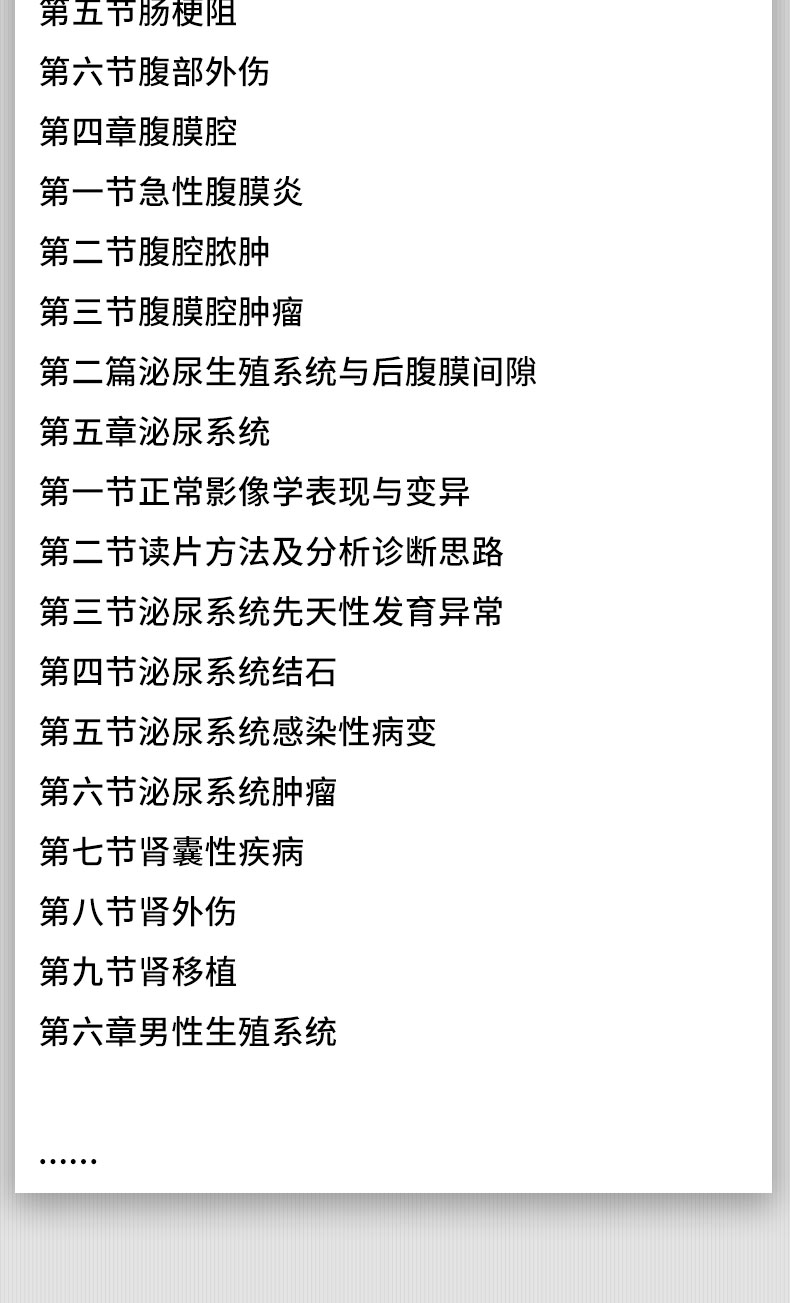 第五节肠梗阻
第六节腹部外伤
第四章腹膜腔
第一节急性腹膜炎
第二节腹腔脓肿
第三节腹膜腔肿瘤
第二篇泌尿生殖系统与后腹膜间隙
第五章泌尿系统
第一节正常影像学表现与变异
第二节读片方法及分析诊断思路
第三节泌尿系统先天性发育异常
第四节泌尿系统结石
第五节泌尿系统感染性病变
第六节泌尿系统肿瘤
第七节肾囊性疾病
第八节肾外伤
第九节肾移植
第六章男性生殖系统

……